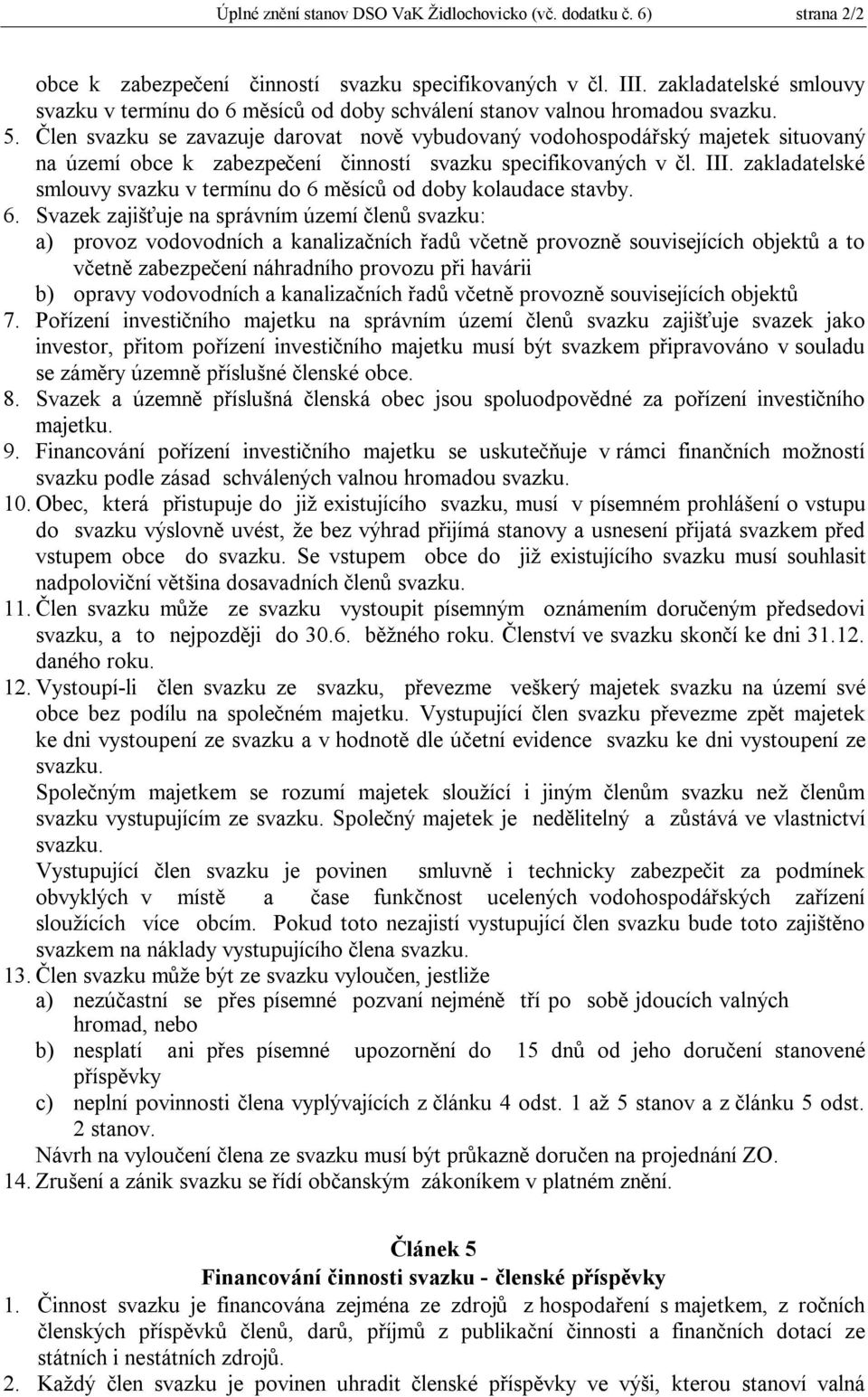 Úplné znění stanov DSO VaK Židlochovicko (vč. dodatku č. 6) strana 2/2

obce k zabezpečení činností svazku specifikovaných v čl. III. zakladatelské smlouvy svazku v termínu do 6 měsíců od doby schválení stanov valnou hromadou svazku.

5. Člen svazku se zavazuje darovat nově vybudovaný vodohospodářský majetek situovaný na území obce k zabezpečení činností svazku specifikovaných v čl. III. zakladatelské smlouvy svazku v termínu do 6 měsíců od doby kolaudace stavby.

6. Svazek zajišťuje na správním území členů svazku:
a) provoz vodovodních a kanalizačních řadů včetně provozně souvisejících objektů a to včetně zabezpečení náhradního provozu při havárii
b) opravy vodovodních a kanalizačních řadů včetně provozně souvisejících objektů

7. Pořízení investičního majetku na správním území členů svazku zajišťuje svazek jako investor, přitom pořízení investičního majetku musí být svazkem připravováno v souladu se záměry územně příslušné členské obce.

8. Svazek a územně příslušná členská obec jsou spoluodpovědné za pořízení investičního majetku.

9. Financování pořízení investičního majetku se uskutečňuje v rámci finančních možností svazku podle zásad schválených valnou hromadou svazku.

10. Obec, která přistupuje do již existujícího svazku, musí v písemném prohlášení o vstupu do svazku výslovně uvést, že bez výhrad přijímá stanovy a usnesení přijatá svazkem před vstupem obce do svazku. Se vstupem obce do již existujícího svazku musí souhlasit nadpoloviční většina dosavadních členů svazku.

11. Člen svazku může ze svazku vystoupit písemným oznámením doručeným předsedovi svazku, a to nejpozději do 30.6. běžného roku. Členství ve svazku skončí ke dni 31.12. daného roku.

12. Vystoupí-li člen svazku ze svazku, převezme veškerý majetek svazku na území své obce bez podílu na společném majetku. Vystupující člen svazku převezme zpět majetek ke dni vystoupení ze svazku a v hodnotě dle účetní evidence svazku ke dni vystoupení ze svazku.
Společným majetkem se rozumí majetek sloužící i jiným členům svazku než členům svazku vystupujícím ze svazku. Společný majetek je nedělitelný a zůstává ve vlastnictví svazku.
Vystupující člen svazku je povinen smluvně i technicky zabezpečit za podmínek obvyklých v místě a čase funkčnost ucelených vodohospodářských zařízení sloužících více obcím. Pokud toto nezajistí vystupující člen svazku bude toto zajištěno svazkem na náklady vystupujícího člena svazku.

13. Člen svazku může být ze svazku vyloučen, jestliže
a) nezúčastní se přes písemné pozvaní nejméně tří po sobě jdoucích valných hromad, nebo
b) nesplatí ani přes písemné upozornění do 15 dnů od jeho doručení stanovené příspěvky
c) neplní povinnosti člena vyplývajících z článku 4 odst. 1 až 5 stanov a z článku 5 odst. 2 stanov.
Návrh na vyloučení člena ze svazku musí být průkazně doručen na projednání ZO.

14. Zrušení a zánik svazku se řídí občanským zákoníkem v platném znění.

Článek 5
Financování činnosti svazku - členské příspěvky

1. Činnost svazku je financována zejména ze zdrojů z hospodaření s majetkem, z ročních členských příspěvků členů, darů, příjmů z publikační činnosti a finančních dotací ze státních i nestátních zdrojů.

2. Každý člen svazku je povinen uhradit členské příspěvky ve výši, kterou stanoví valná